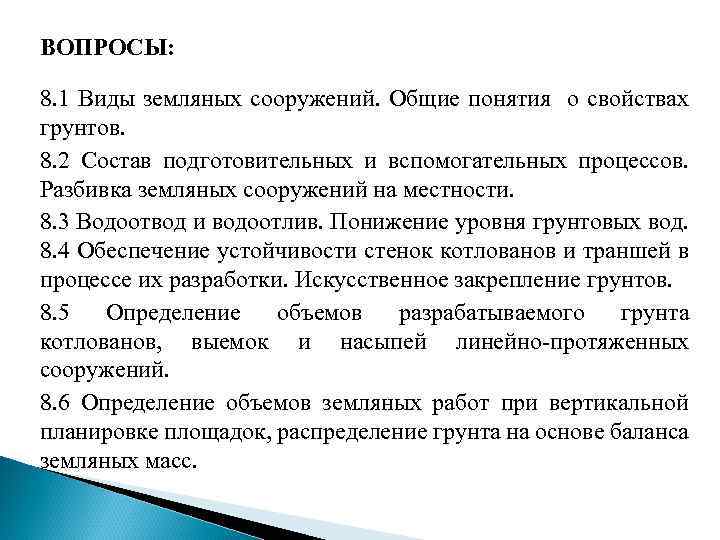 ВОПРОСЫ:

8.1 Виды земляных сооружений. Общие понятия о свойствах грунтов.

8.2 Состав подготовительных и вспомогательных процессов. Разбивка земляных сооружений на местности.

8.3 Водоотвод и водоотлив. Понижение уровня грунтовых вод.

8.4 Обеспечение устойчивости стенок котлованов и траншей в процессе их разработки. Искусственное закрепление грунтов.

8.5 Определение объемов разрабатываемого грунта котлованов, выемок и насыпей линейно-протяженных сооружений.

8.6 Определение объемов земляных работ при вертикальной планировке площадок, распределение грунта на основе баланса земляных масс.